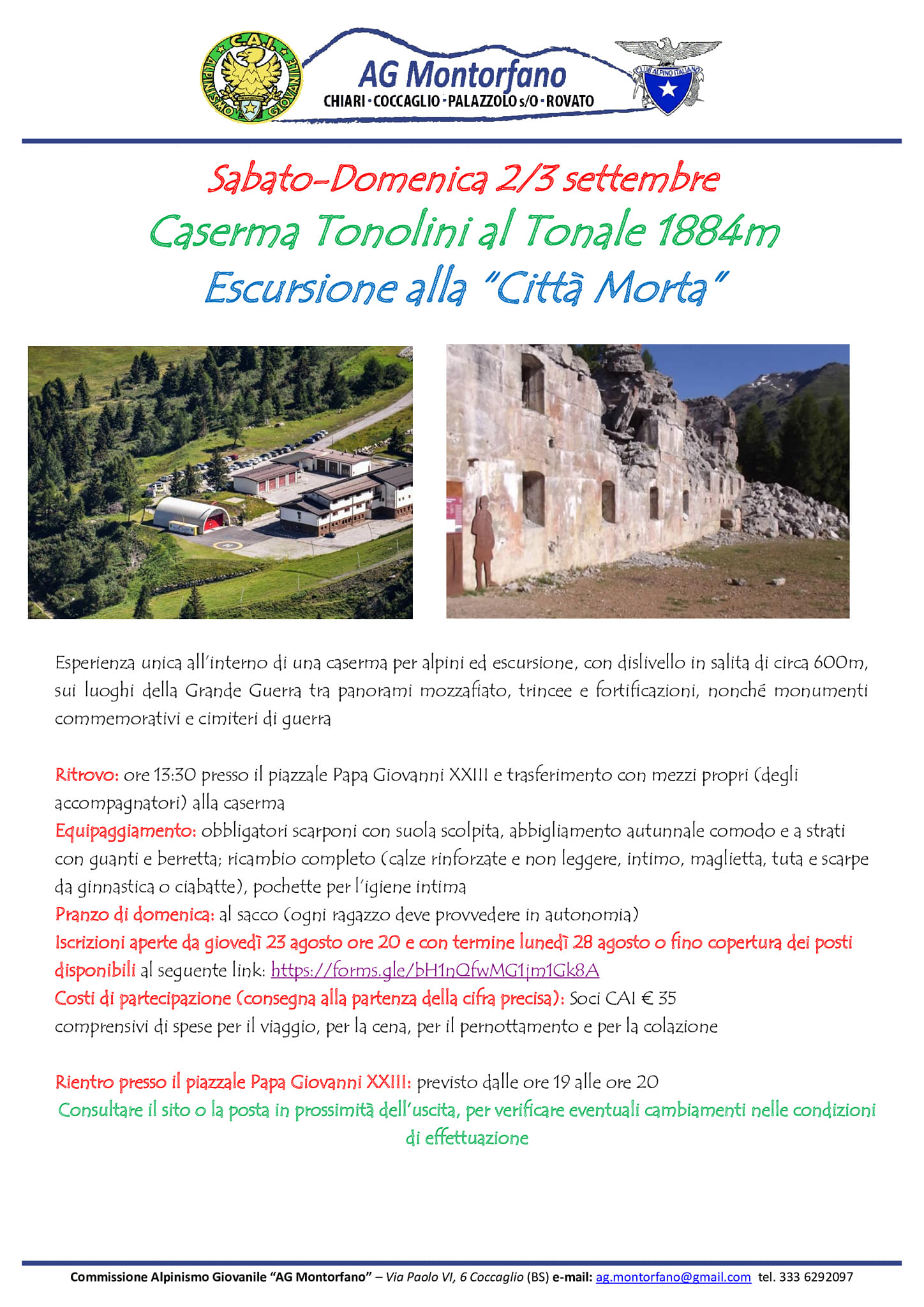 C.A.I. ALPINISMO GIOVANILE

AG Montorfano
CHIARI · COCCAGLIO · PALAZZOLO s/O · ROVATO

CLUB ALPINO ITALIANO

Sabato-Domenica 2/3 settembre
Caserma Tonolini al Tonale 1884m
Escursione alla "Città Morta"

Esperienza unica all'interno di una caserma per alpini ed escursione, con dislivello in salita di circa 600m, sui luoghi della Grande Guerra tra panorami mozzafiato, trincee e fortificazioni, nonché monumenti commemorativi e cimiteri di guerra

Ritrovo: ore 13:30 presso il piazzale Papa Giovanni XXIII e trasferimento con mezzi propri (degli accompagnatori) alla caserma
Equipaggiamento: obbligatori scarponi con suola scolpita, abbigliamento autunnale comodo e a strati con guanti e berretta; ricambio completo (calze rinforzate e non leggere, intimo, maglietta, tuta e scarpe da ginnastica o ciabatte), pochette per l'igiene intima
Pranzo di domenica: al sacco (ogni ragazzo deve provvedere in autonomia)
Iscrizioni aperte da giovedì 23 agosto ore 20 e con termine lunedì 28 agosto o fino copertura dei posti disponibili al seguente link: https://forms.gle/bH1nQfwMG1jm1Gk8A
Costi di partecipazione (consegna alla partenza della cifra precisa): Soci CAI € 35
comprensivi di spese per il viaggio, per la cena, per il pernottamento e per la colazione

Rientro presso il piazzale Papa Giovanni XXIII: previsto dalle ore 19 alle ore 20
Consultare il sito o la posta in prossimità dell'uscita, per verificare eventuali cambiamenti nelle condizioni di effettuazione

Commissione Alpinismo Giovanile "AG Montorfano" – Via Paolo VI, 6 Coccaglio (BS) e-mail: ag.montorfano@gmail.com tel. 333 6292097